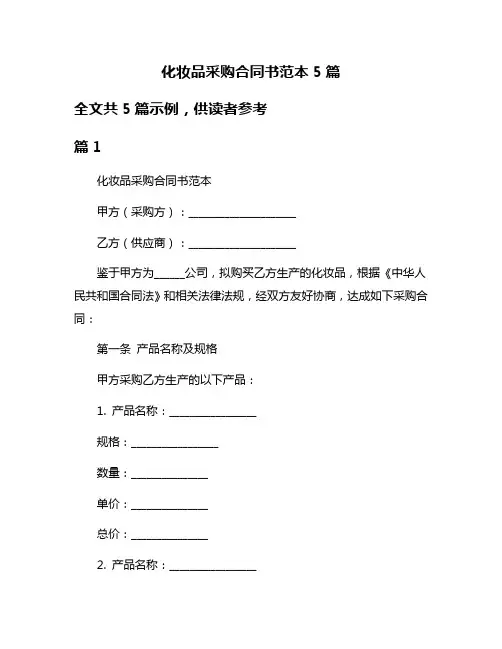 化妆品采购合同书范本 5 篇

全文共 5 篇示例，供读者参考

篇 1

化妆品采购合同书范本

甲方（采购方）：____________________

乙方（供应商）：____________________

鉴于甲方为______公司，拟购买乙方生产的化妆品，根据《中华人民共和国合同法》和相关法律法规，经双方友好协商，达成如下采购合同：

第一条 产品名称及规格

甲方采购乙方生产的以下产品：

1. 产品名称：________________

规格：________________

数量：______________

单价：______________

总价：______________

2. 产品名称：________________